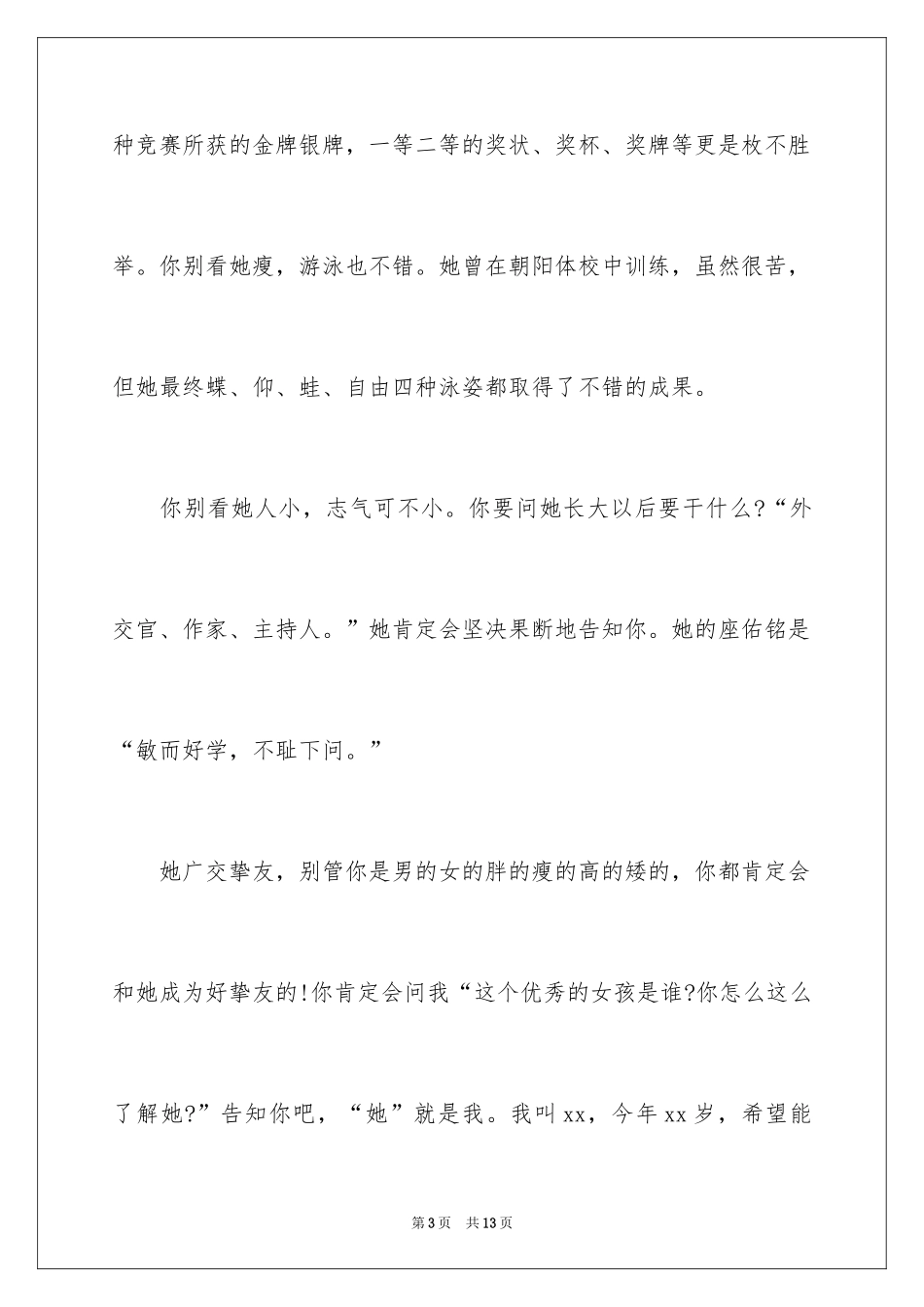 种竞赛所获的金牌银牌，一等二等的奖状、奖杯、奖牌等更是枚不胜举。你别看她瘦，游泳也不错。她曾在朝阳体校中训练，虽然很苦，但她最终蝶、仰、蛙、自由四种泳姿都取得了不错的成果。

你别看她人小，志气可不小。你要问她长大以后要干什么?“外交官、作家、主持人。”她肯定会坚决果断地告知你。她的座佑铭是“敏而好学，不耻下问。”

她广交挚友，别管你是男的女的胖的瘦的高的矮的，你都肯定会和她成为好挚友的!你肯定会问我“这个优秀的女孩是谁?你怎么这么了解她?”告知你吧，“她”就是我。我叫xx，今年xx岁，希望能

第3页 共13页